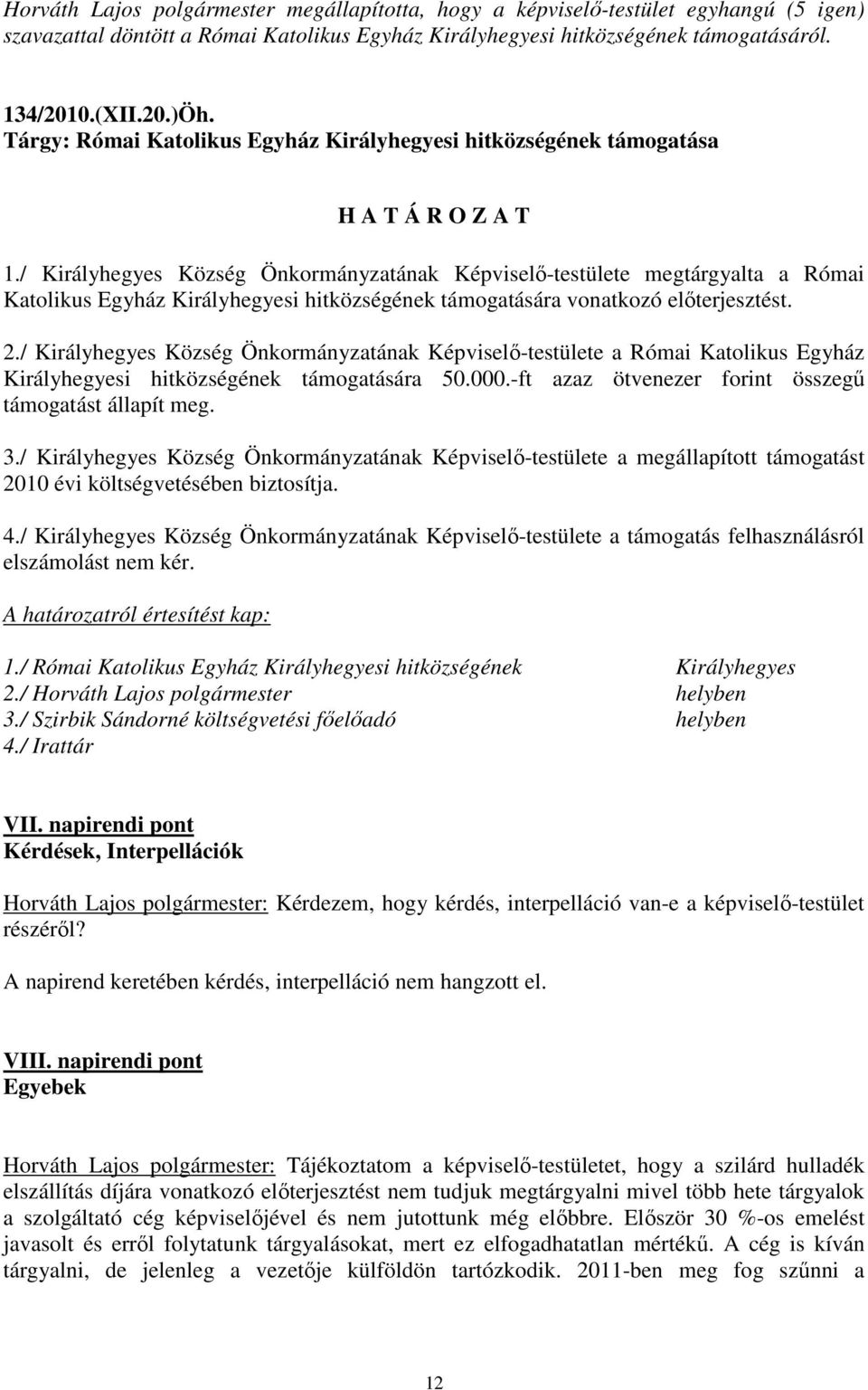 Horváth Lajos polgármester megállapította, hogy a képviselő-testület egyhangú (5 igen) szavazattal döntött a Római Katolikus Egyház Királyhegyesi hitközségének támogatásáról.

134/2010.(XII.20.)Öh.
Tárgy: Római Katolikus Egyház Királyhegyesi hitközségének támogatása

H A T Á R O Z A T

1./ Királyhegyes Község Önkormányzatának Képviselő-testülete megtárgyalta a Római Katolikus Egyház Királyhegyesi hitközségének támogatására vonatkozó előterjesztést.

2./ Királyhegyes Község Önkormányzatának Képviselő-testülete a Római Katolikus Egyház Királyhegyesi hitközségének támogatására 50.000.-ft azaz ötvenezer forint összegű támogatást állapít meg.

3./ Királyhegyes Község Önkormányzatának Képviselő-testülete a megállapított támogatást 2010 évi költségvetésében biztosítja.

4./ Királyhegyes Község Önkormányzatának Képviselő-testülete a támogatás felhasználásról elszámolást nem kér.

A határozatról értesítést kap:

1./ Római Katolikus Egyház Királyhegyesi hitközségének Királyhegyes
2./ Horváth Lajos polgármester helyben
3./ Szirbik Sándorné költségvetési főelőadó helyben
4./ Irattár

VII. napirendi pont
Kérdések, Interpellációk

Horváth Lajos polgármester: Kérdezem, hogy kérdés, interpelláció van-e a képviselő-testület részéről?

A napirend keretében kérdés, interpelláció nem hangzott el.

VIII. napirendi pont
Egyebek

Horváth Lajos polgármester: Tájékoztatom a képviselő-testületet, hogy a szilárd hulladék elszállítás díjára vonatkozó előterjesztést nem tudjuk megtárgyalni mivel több hete tárgyalok a szolgáltató cég képviselőjével és nem jutottunk még előbbre. Először 30 %-os emelést javasolt és erről folytatunk tárgyalásokat, mert ez elfogadhatatlan mértékű. A cég is kíván tárgyalni, de jelenleg a vezetője külföldön tartózkodik. 2011-ben meg fog szűnni a

12